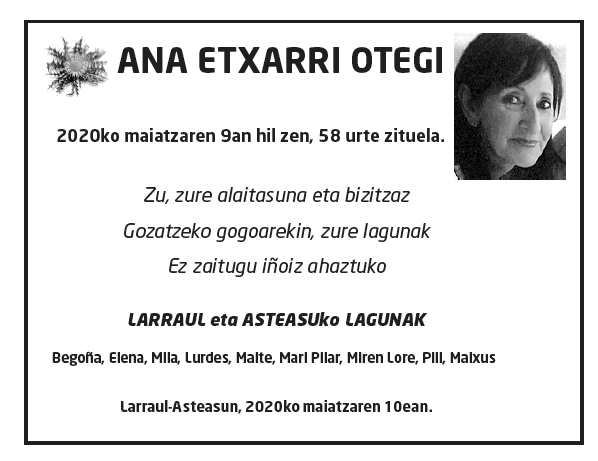 ANA ETXARRI OTEGI

2020ko maiatzaren 9an hil zen, 58 urte zituela.

Zu, zure alaitasuna eta bizitzaz
Gozatzeko gogoarekin, zure lagunak
Ez zaitugu iñoiz ahaztuko

LARRAUL eta ASTEASUko LAGUNAK

Begoña, Elena, Mila, Lurdes, Maite, Mari Pilar, Miren Lore, Pili, Maixus

Larraul-Asteasun, 2020ko maiatzaren 10ean.